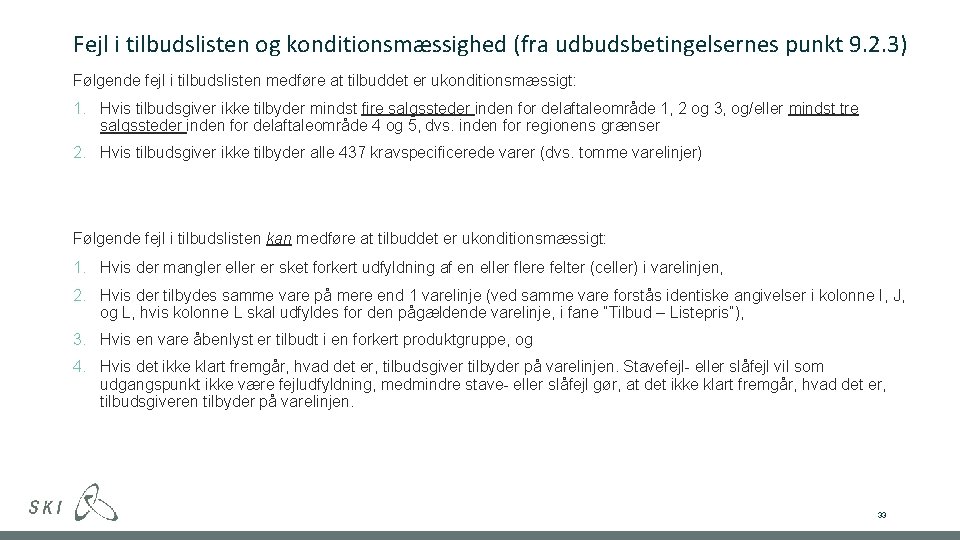 Fejl i tilbudslisten og konditionsmæssighed (fra udbudsbetingelsernes punkt 9.2.3)

Følgende fejl i tilbudslisten medføre at tilbuddet er ukonditionsmæssigt:

1. Hvis tilbudsgiver ikke tilbyder mindst fire salgssteder inden for delaftaleområde 1, 2 og 3, og/eller mindst tre salgssteder inden for delaftaleområde 4 og 5, dvs. inden for regionens grænser

2. Hvis tilbudsgiver ikke tilbyder alle 437 kravspecificerede varer (dvs. tomme varelinjer)

Følgende fejl i tilbudslisten kan medføre at tilbuddet er ukonditionsmæssigt:

1. Hvis der mangler eller er sket forkert udfyldning af en eller flere felter (celler) i varelinjen,

2. Hvis der tilbydes samme vare på mere end 1 varelinje (ved samme vare forstås identiske angivelser i kolonne I, J, og L, hvis kolonne L skal udfyldes for den pågældende varelinje, i fane "Tilbud – Listepris"),

3. Hvis en vare åbenlyst er tilbudt i en forkert produktgruppe, og

4. Hvis det ikke klart fremgår, hvad det er, tilbudsgiver tilbyder på varelinjen. Stavefejl- eller slåfejl vil som udgangspunkt ikke være fejludfyldning, medmindre stave- eller slåfejl gør, at det ikke klart fremgår, hvad det er, tilbudsgiveren tilbyder på varelinjen.

SKI

39